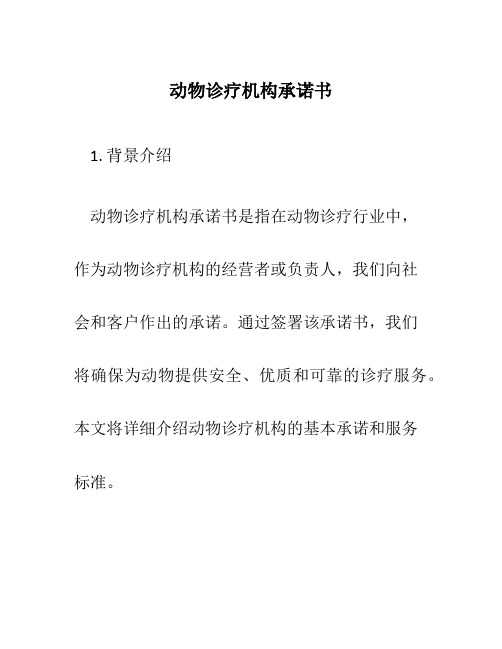 动物诊疗机构承诺书

1. 背景介绍

动物诊疗机构承诺书是指在动物诊疗行业中，作为动物诊疗机构的经营者或负责人，我们向社会和客户作出的承诺。通过签署该承诺书，我们将确保为动物提供安全、优质和可靠的诊疗服务。本文将详细介绍动物诊疗机构的基本承诺和服务标准。